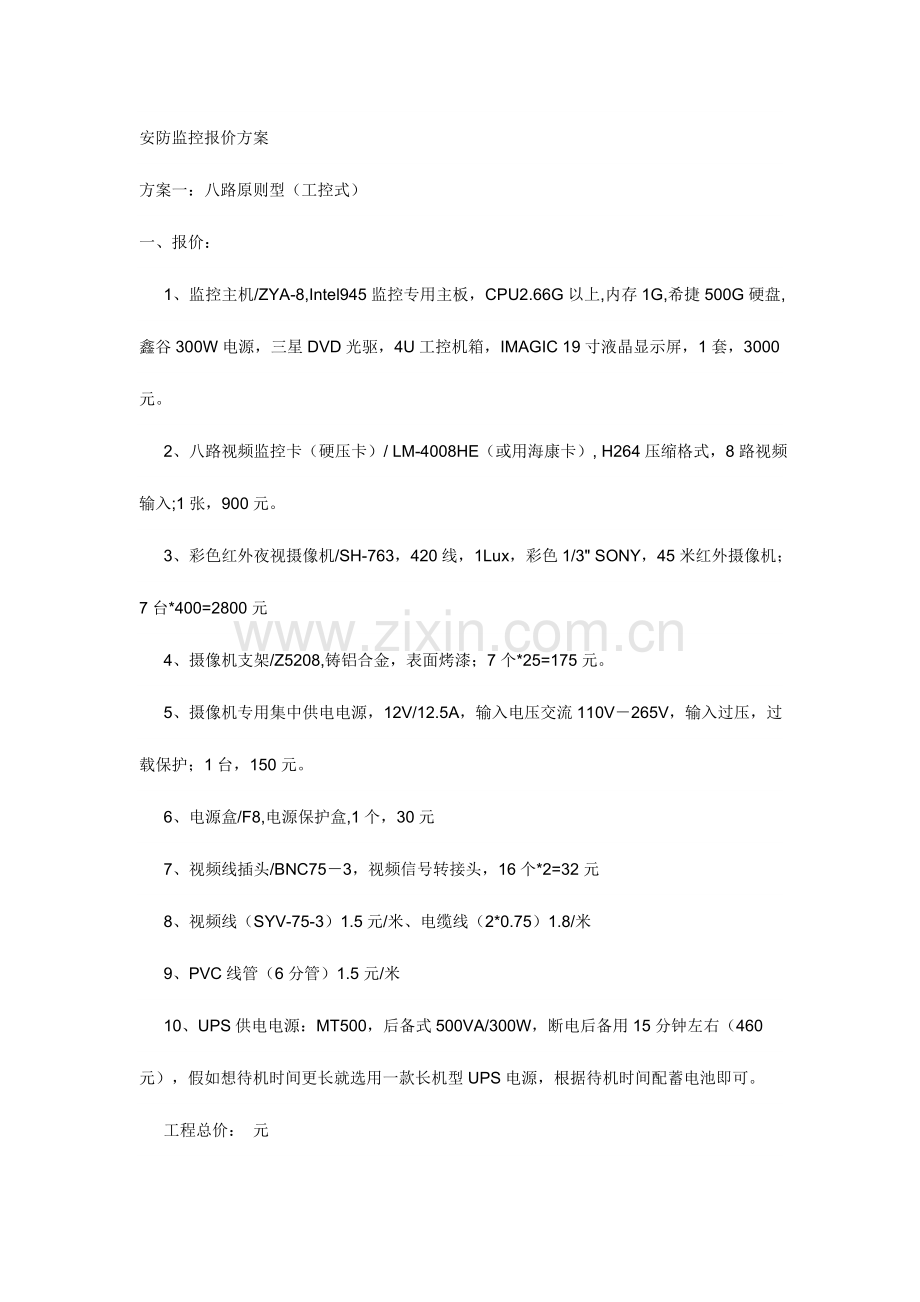 安防监控报价方案

方案一：八路原则型（工控式）

一、报价：

1、监控主机/ZYA-8,Intel945 监控专用主板，CPU2.66G 以上,内存 1G,希捷 500G 硬盘,鑫谷 300W 电源，三星 DVD 光驱，4U 工控机箱，IMAGIC 19 寸液晶显示屏，1 套，3000 元。

2、八路视频监控卡（硬压卡）/ LM-4008HE（或用海康卡）, H264 压缩格式，8 路视频输入;1 张，900 元。

3、彩色红外夜视摄像机/SH-763，420 线，1Lux，彩色 1/3" SONY，45 米红外摄像机；7 台*400=2800 元

www.zixin.com.cn

4、摄像机支架/Z5208,铸铝合金，表面烤漆；7 个*25=175 元。

5、摄像机专用集中供电电源，12V/12.5A，输入电压交流 110V－265V，输入过压，过载保护；1 台，150 元。

6、电源盒/F8,电源保护盒,1 个，30 元

7、视频线插头/BNC75－3，视频信号转接头，16 个*2=32 元

8、视频线（SYV-75-3）1.5 元/米、电缆线（2*0.75）1.8/米

9、PVC 线管（6 分管）1.5 元/米

10、UPS 供电电源：MT500，后备式 500VA/300W，断电后备用 15 分钟左右（460 元），假如想待机时间更长就选用一款长机型 UPS 电源，根据待机时间配蓄电池即可。

工程总价：  元